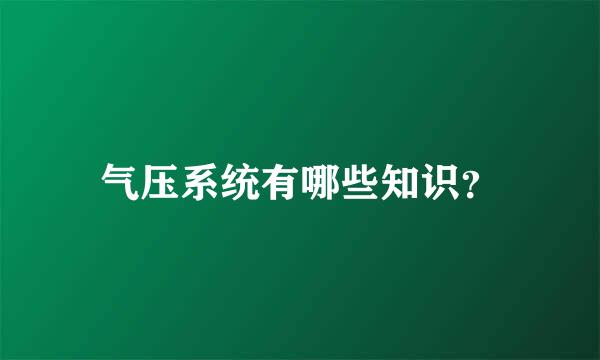 气压系统有哪些知识?